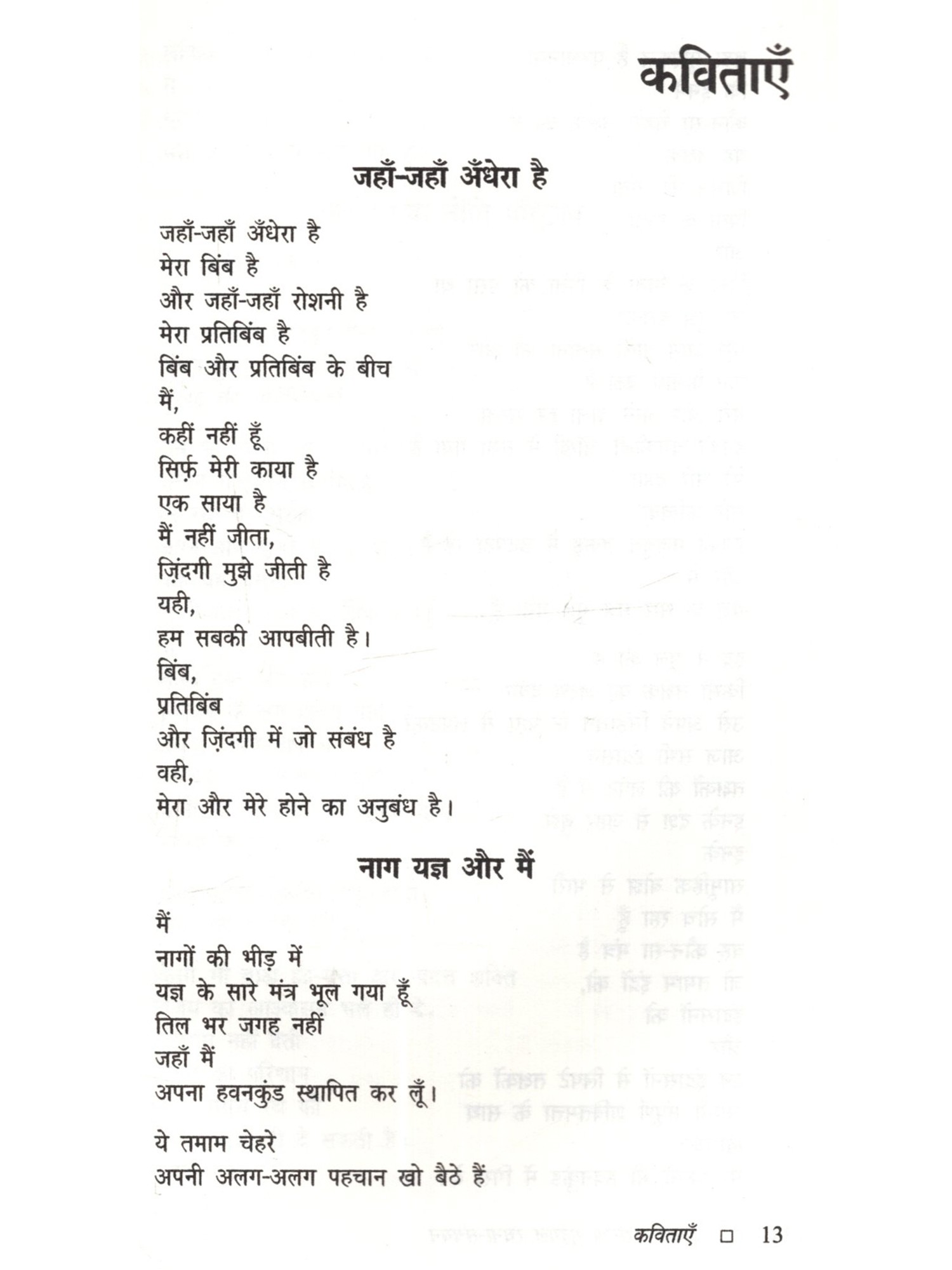 कविताएँ

जहाँ-जहाँ अँधेरा है

जहाँ-जहाँ अँधेरा है
मेरा बिंब है
और जहाँ-जहाँ रोशनी है
मेरा प्रतिबिंब है
बिंब और प्रतिबिंब के बीच
मैं,
कहीं नहीं हूँ
सिर्फ़ मेरी काया है
एक साया है
मैं नहीं जीता,
ज़िंदगी मुझे जीती है
यही,
हम सबकी आपबीती है।
बिंब,
प्रतिबिंब
और ज़िंदगी में जो संबंध है
वही,
मेरा और मेरे होने का अनुबंध है।

नाग यज्ञ और मैं

मैं
नागों की भीड़ में
यज्ञ के सारे मंत्र भूल गया हूँ
तिल भर जगह नहीं
जहाँ मैं
अपना हवनकुंड स्थापित कर लूँ।

ये तमाम चेहरे
अपनी अलग-अलग पहचान खो बैठे हैं

कविताएँ □ 13